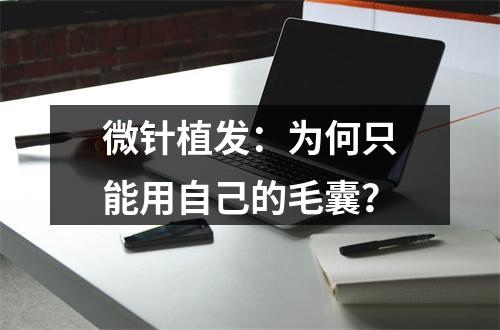 微针植发：为何只能用自己的毛囊？